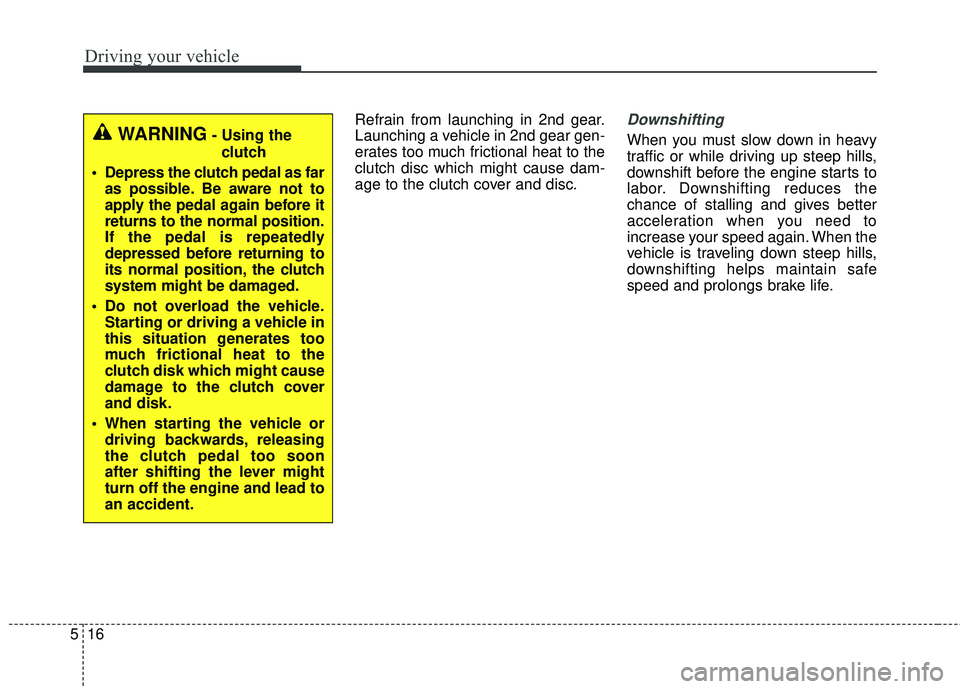 Driving your vehicle

WARNING - Using the clutch

• Depress the clutch pedal as far as possible. Be aware not to apply the pedal again before it returns to the normal position. If the pedal is repeatedly depressed before returning to its normal position, the clutch system might be damaged.

• Do not overload the vehicle. Starting or driving a vehicle in this situation generates too much frictional heat to the clutch disk which might cause damage to the clutch cover and disk.

• When starting the vehicle or driving backwards, releasing the clutch pedal too soon after shifting the lever might turn off the engine and lead to an accident.

Refrain from launching in 2nd gear. Launching a vehicle in 2nd gear generates too much frictional heat to the clutch disc which might cause damage to the clutch cover and disc.

Downshifting

When you must slow down in heavy traffic or while driving up steep hills, downshift before the engine starts to labor. Downshifting reduces the chance of stalling and gives better acceleration when you need to increase your speed again. When the vehicle is traveling down steep hills, downshifting helps maintain safe speed and prolongs brake life.

5 16

carmanualsonline.info